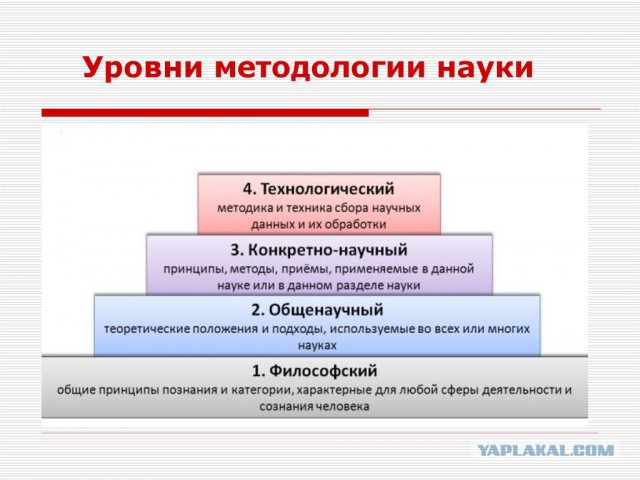 Уровни методологии науки

4. Технологический
методика и техника сбора научных данных и их обработки

3. Конкретно-научный
принципы, методы, приёмы, применяемые в данной науке или в данном разделе науки

2. Общенаучный
теоретические положения и подходы, используемые во всех или многих науках

1. Философский
общие принципы познания и категории, характерные для любой сферы деятельности и сознания человека

YAPLAKAL.COM